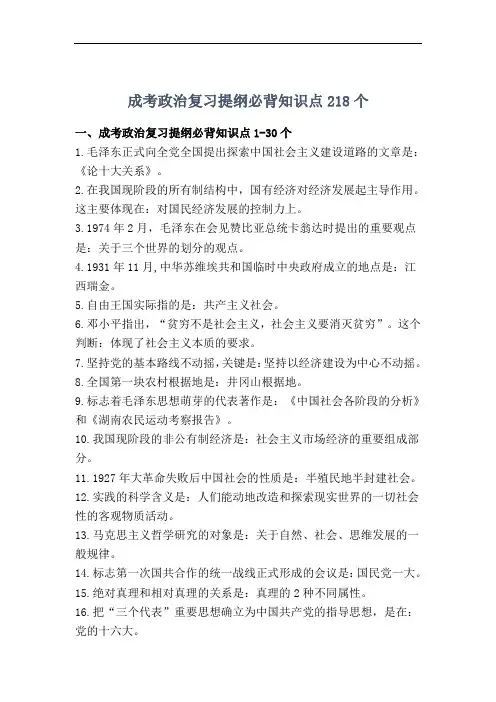 成考政治复习提纲必背知识点 218 个

一、成考政治复习提纲必背知识点 1-30 个

1.毛泽东正式向全党全国提出探索中国社会主义建设道路的文章是：《论十大关系》。

2.在我国现阶段的所有制结构中，国有经济对经济发展起主导作用。这主要体现在：对国民经济发展的控制力上。

3.1974 年 2 月，毛泽东在会见赞比亚总统卡翁达时提出的重要观点是：关于三个世界的划分的观点。

4.1931 年 11 月,中华苏维埃共和国临时中央政府成立的地点是：江西瑞金。

5.自由王国实际指的是：共产主义社会。

6.邓小平指出，“贫穷不是社会主义，社会主义要消灭贫穷”。这个判断：体现了社会主义本质的要求。

7.坚持党的基本路线不动摇，关键是：坚持以经济建设为中心不动摇。

8.全国第一块农村根据地是：井冈山根据地。

9.标志着毛泽东思想萌芽的代表著作是：《中国社会各阶段的分析》和《湖南农民运动考察报告》。

10.我国现阶段的非公有制经济是：社会主义市场经济的重要组成部分。

11.1927 年大革命失败后中国社会的性质是：半殖民地半封建社会。

12.实践的科学含义是：人们能动地改造和探索现实世界的一切社会性的客观物质活动。

13.马克思主义哲学研究的对象是：关于自然、社会、思维发展的一般规律。

14.标志第一次国共合作的统一战线正式形成的会议是：国民党一大。

15.绝对真理和相对真理的关系是：真理的 2 种不同属性。

16.把“三个代表”重要思想确立为中国共产党的指导思想，是在：党的十六大。